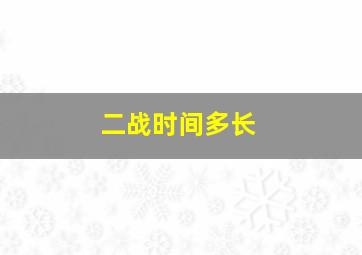 二战时间多长